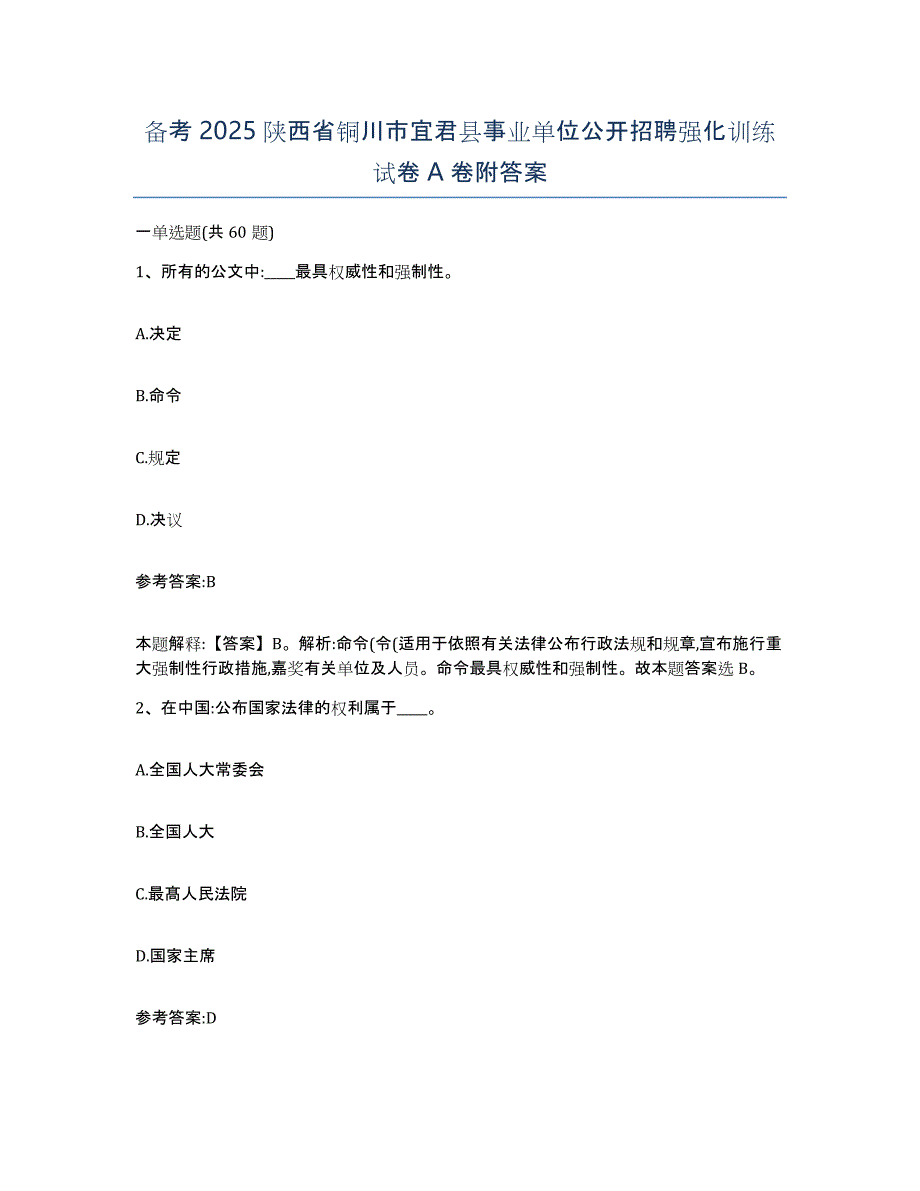 备考 2025 陕西省铜川市宜君县事业单位公开招聘强化训练试卷 A 卷附答案

一单选题(共 60 题)

1、所有的公文中:____最具权威性和强制性。

A.决定

B.命令

C.规定

D.决议

参考答案:B

本题解释:【答案】B。解析:命令(令(适用于依照有关法律公布行政法规和规章,宣布施行重大强制性行政措施,嘉奖有关单位及人员。命令最具权威性和强制性。故本题答案选 B。

2、在中国:公布国家法律的权利属于____。

A.全国人大常委会

B.全国人大

C.最高人民法院

D.国家主席

参考答案:D